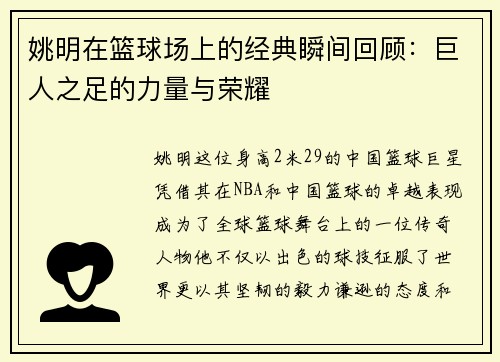 姚明在篮球场上的经典瞬间回顾：巨人之足的力量与荣耀

姚明这位身高2米29的中国篮球巨星凭借其在NBA和中国篮球的卓越表现成为了全球篮球舞台上的一位传奇人物他不仅以出色的球技征服了世界更以其坚韧的毅力谦逊的态度和